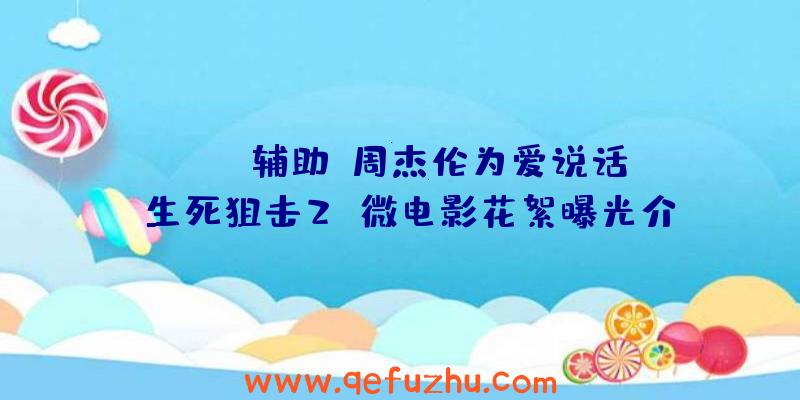 辅助 周杰伦为爱说话
生死狙击2 微电影花絮曝光介

www.qefuzhu.com